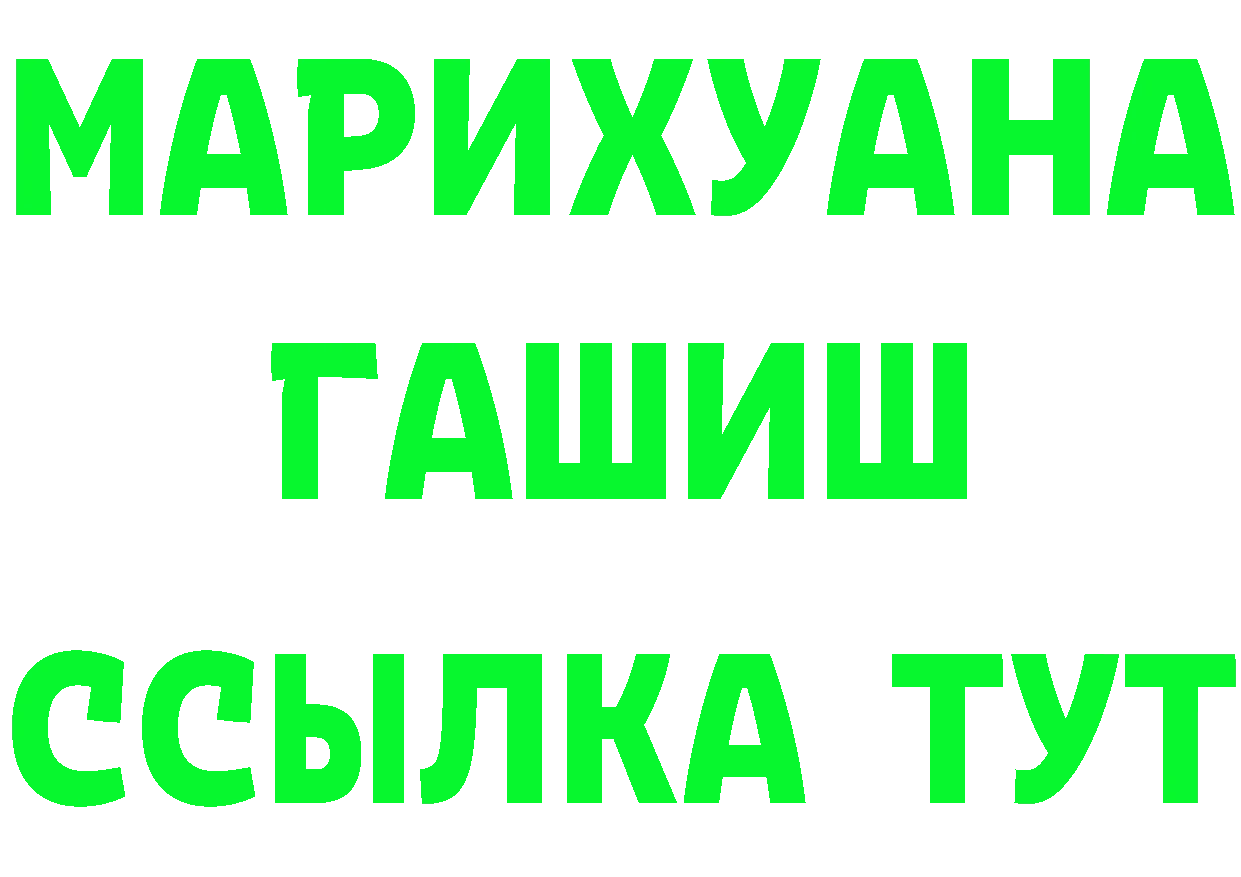 МАРИХУАНА
ГАШИШ
ССЫЛКА ТУТ